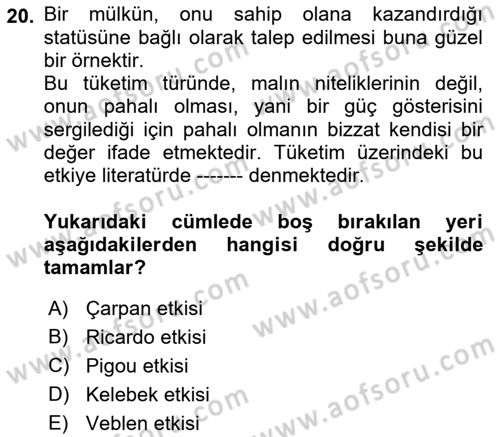 20. Bir mülkün, onu sahip olana kazandırdığı statüsüne bağlı olarak talep edilmesi buna güzel bir örnektir.
Bu tüketim türünde, malın niteliklerinin değil, onun pahalı olması, yani bir güç gösterisini sergilediği için pahalı olmanın bizzat kendisi bir değer ifade etmektedir. Tüketim üzerindeki bu etkiye literatürde ------- denmektedir.

Yukarıdaki cümlede boş bırakılan yeri aşağıdakilerden hangisi doğru şekilde tamamlar?

A) Çarpan etkisi
B) Ricardo etkisi
C) Pigou etkisi
D) Kelebek etkisi
E) Veblen etkisi

www.aofsoru.com